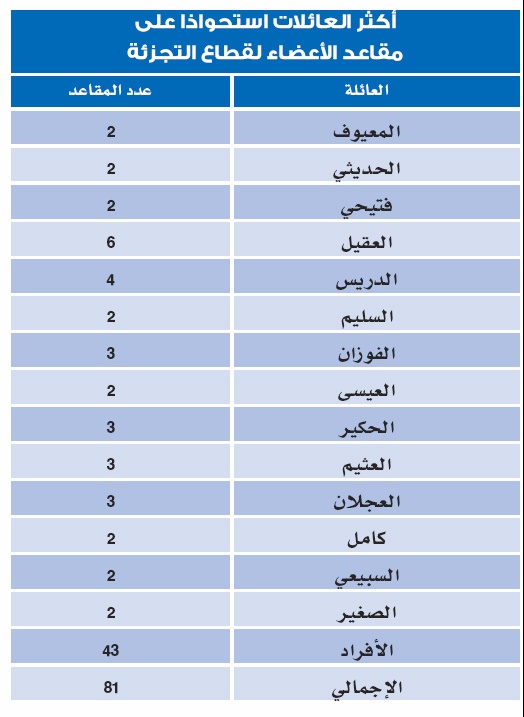 أكثر العائلات استحواذا على مقاعد الأعضاء لقطاع التجزئة

| العائلة | عدد المقاعد |
|---|---|
| المعيوف | 2 |
| الحديثي | 2 |
| فتيحي | 2 |
| العقيل | 6 |
| الدريس | 4 |
| السليم | 2 |
| الفوزان | 3 |
| العيسى | 2 |
| الحكير | 3 |
| العثيم | 3 |
| العجلان | 3 |
| كامل | 2 |
| السبيعي | 2 |
| الصغير | 2 |
| الأفراد | 43 |
| الإجمالي | 81 |